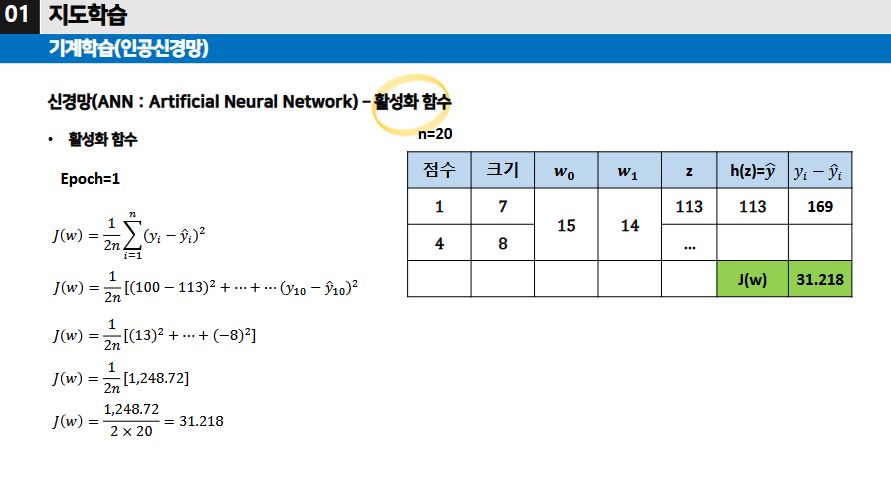 01 지도학습

기계학습(인공신경망)

신경망(ANN : Artificial Neural Network) – 활성화 함수

• 활성화 함수

Epoch=1

$J(w) = \frac{1}{2n}\sum_{i=1}^{n}(y_i - \hat{y}_i)^2$

$J(w) = \frac{1}{2n}[(100-113)^2 + \cdots + \cdots (y_{10} - \hat{y}_{10})^2$

$J(w) = \frac{1}{2n}[(13)^2 + \cdots + (-8)^2]$

$J(w) = \frac{1}{2n}[1{,}248.72]$

$J(w) = \frac{1{,}248.72}{2 \times 20} = 31.218$

n=20

| 점수 | 크기 | $w_0$ | $w_1$ | z | h(z)=$\hat{y}$ | $y_i - \hat{y}_i$ |
|---|---|---|---|---|---|---|
| 1 | 7 | 15 | 14 | 113 | 113 | 169 |
| 4 | 8 | | | … | | |
| | | | | | J(w) | 31.218 |